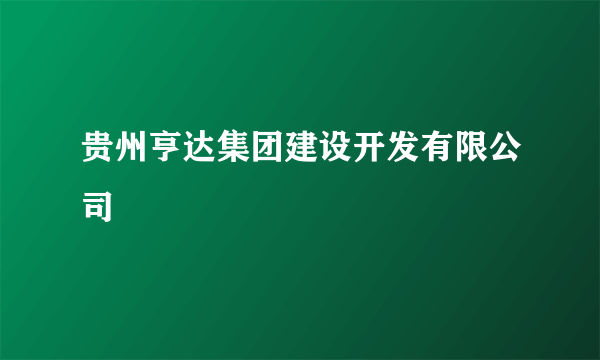 贵州亨达集团建设开发有限公司